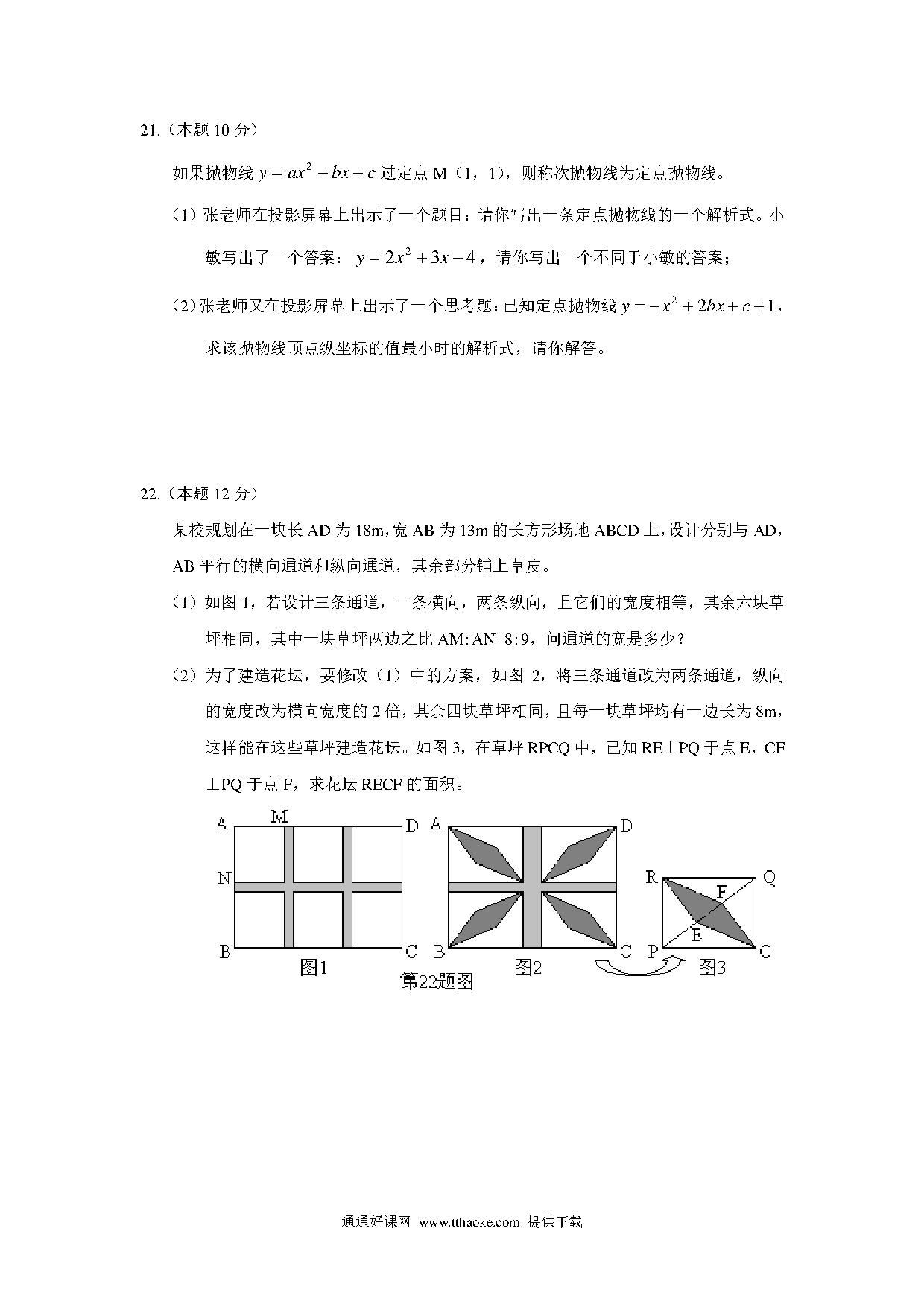 21.（本题 10 分）

如果抛物线 $y=ax^2+bx+c$ 过定点 M（1，1），则称次抛物线为定点抛物线。

（1）张老师在投影屏幕上出示了一个题目：请你写出一条定点抛物线的一个解析式。小敏写出了一个答案：$y=2x^2+3x-4$，请你写出一个不同于小敏的答案；

（2）张老师又在投影屏幕上出示了一个思考题：已知定点抛物线 $y=-x^2+2bx+c+1$，求该抛物线顶点纵坐标的值最小时的解析式，请你解答。

22.（本题 12 分）

某校规划在一块长 AD 为 18m，宽 AB 为 13m 的长方形场地 ABCD 上，设计分别与 AD，AB 平行的横向通道和纵向通道，其余部分铺上草皮。

（1）如图 1，若设计三条通道，一条横向，两条纵向，且它们的宽度相等，其余六块草坪相同，其中一块草坪两边之比 AM: AN=8: 9，问通道的宽是多少？

（2）为了建造花坛，要修改（1）中的方案，如图 2，将三条通道改为两条通道，纵向的宽度改为横向宽度的 2 倍，其余四块草坪相同，且每一块草坪均有一边长为 8m，这样能在这些草坪建造花坛。如图 3，在草坪 RPCQ 中，已知 RE⊥PQ 于点 E，CF⊥PQ 于点 F，求花坛 RECF 的面积。

A M D N B C 图1
A D B C 图2
R Q F E P C 图3
第22题图

通通好课网 www.tthaoke.com 提供下载